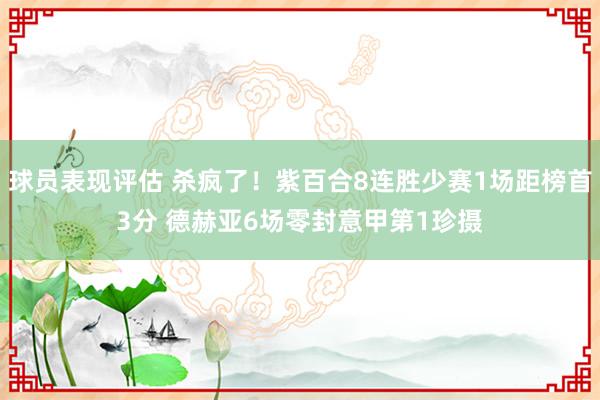 球员表现评估 杀疯了！紫百合8连胜少赛1场距榜首3分 德赫亚6场零封意甲第1珍摄